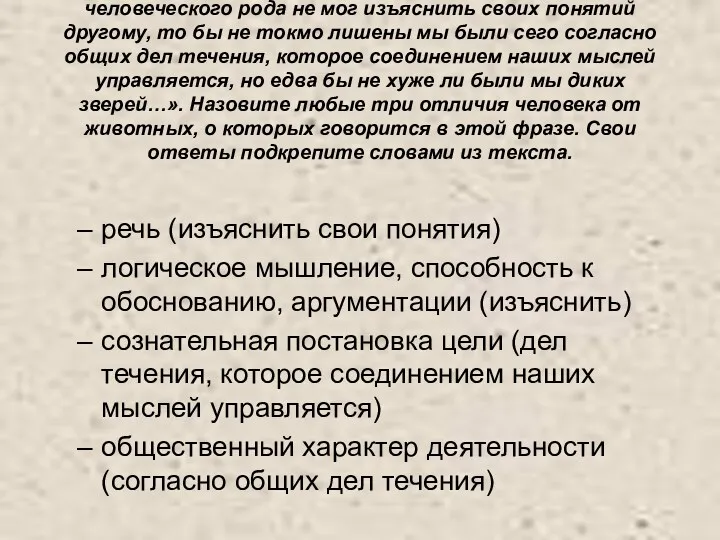 человеческого рода не мог изъяснить своих понятий другому, то бы не токмо лишены мы были сего согласно общих дел течения, которое соединением наших мыслей управляется, но едва бы не хуже ли были мы диких зверей…». Назовите любые три отличия человека от животных, о которых говорится в этой фразе. Свои ответы подкрепите словами из текста.

– речь (изъяснить свои понятия)
– логическое мышление, способность к обоснованию, аргументации (изъяснить)
– сознательная постановка цели (дел течения, которое соединением наших мыслей управляется)
– общественный характер деятельности (согласно общих дел течения)